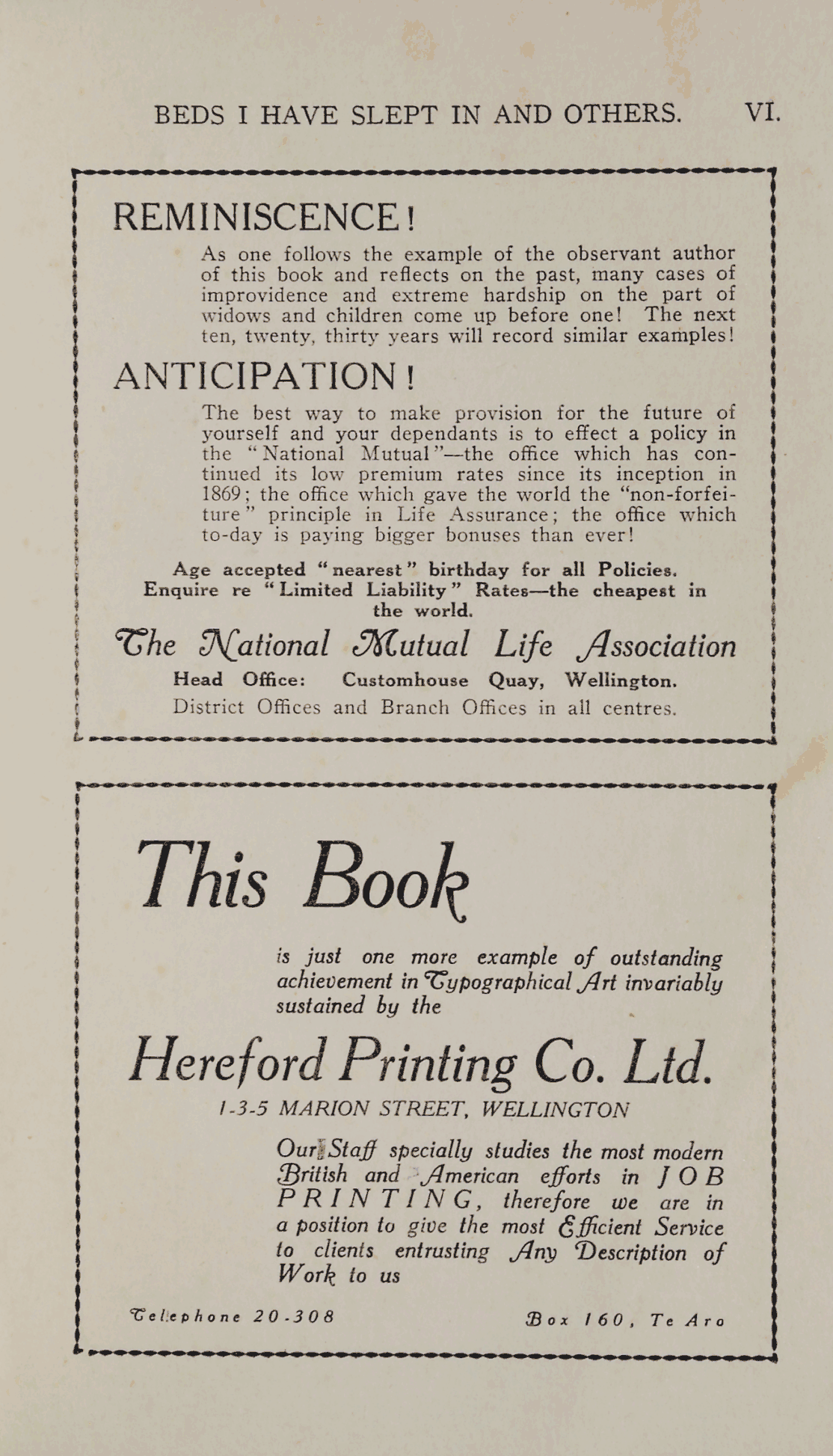 BEDS I HAVE SLEPT IN AND OTHERS. VI.

REMINISCENCE!

As one follows the example of the observant author of this book and reflects on the past, many cases of improvidence and extreme hardship on the part of widows and children come up before one! The next ten, twenty, thirty years will record similar examples!

ANTICIPATION!

The best way to make provision for the future of yourself and your dependants is to effect a policy in the "National Mutual"—the office which has continued its low premium rates since its inception in 1869; the office which gave the world the "non-forfeiture" principle in Life Assurance; the office which to-day is paying bigger bonuses than ever!

Age accepted "nearest" birthday for all Policies. Enquire re "Limited Liability" Rates—the cheapest in the world.

The National Mutual Life Association

Head Office: Customhouse Quay, Wellington.
District Offices and Branch Offices in all centres.

This Book

is just one more example of outstanding achievement in Typographical Art invariably sustained by the

Hereford Printing Co. Ltd.

1-3-5 MARION STREET, WELLINGTON

Our Staff specially studies the most modern British and American efforts in JOB PRINTING, therefore we are in a position to give the most Efficient Service to clients entrusting Any Description of Work to us

Telephone 20-308 Box 160, Te Aro